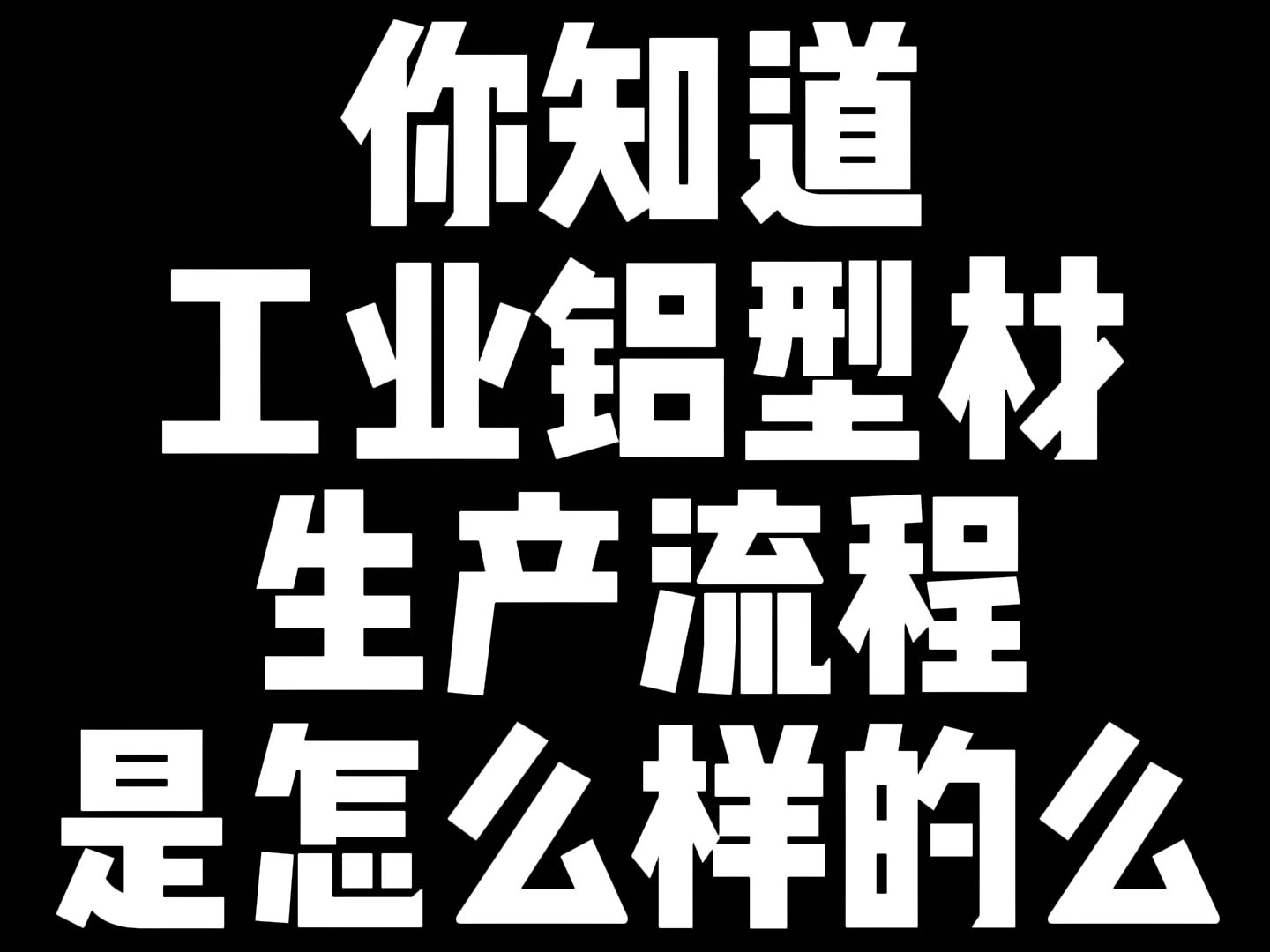 你知道
工业铝型材
生产流程
是怎么样的么